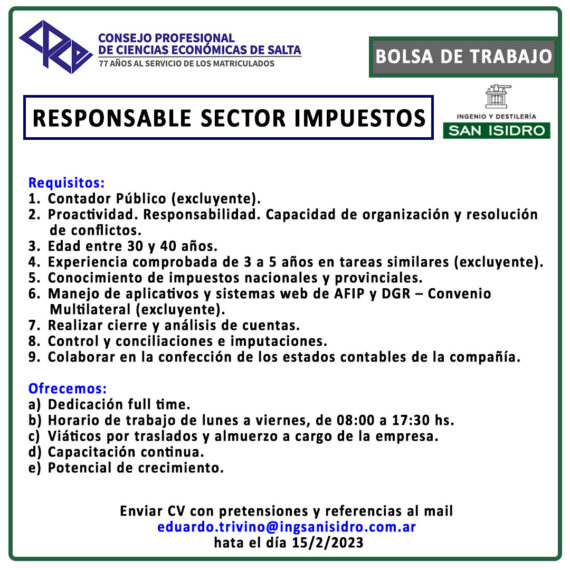 CONSEJO PROFESIONAL
DE CIENCIAS ECONÓMICAS DE SALTA
77 AÑOS AL SERVICIO DE LOS MATRICULADOS

BOLSA DE TRABAJO

RESPONSABLE SECTOR IMPUESTOS

INGENIO Y DESTILERÍA
SAN ISIDRO

Requisitos:
1. Contador Público (excluyente).
2. Proactividad. Responsabilidad. Capacidad de organización y resolución de conflictos.
3. Edad entre 30 y 40 años.
4. Experiencia comprobada de 3 a 5 años en tareas similares (excluyente).
5. Conocimiento de impuestos nacionales y provinciales.
6. Manejo de aplicativos y sistemas web de AFIP y DGR – Convenio Multilateral (excluyente).
7. Realizar cierre y análisis de cuentas.
8. Control y conciliaciones e imputaciones.
9. Colaborar en la confección de los estados contables de la compañía.

Ofrecemos:
a) Dedicación full time.
b) Horario de trabajo de lunes a viernes, de 08:00 a 17:30 hs.
c) Viáticos por traslados y almuerzo a cargo de la empresa.
d) Capacitación continua.
e) Potencial de crecimiento.

Enviar CV con pretensiones y referencias al mail
eduardo.trivino@ingsanisidro.com.ar
hata el día 15/2/2023